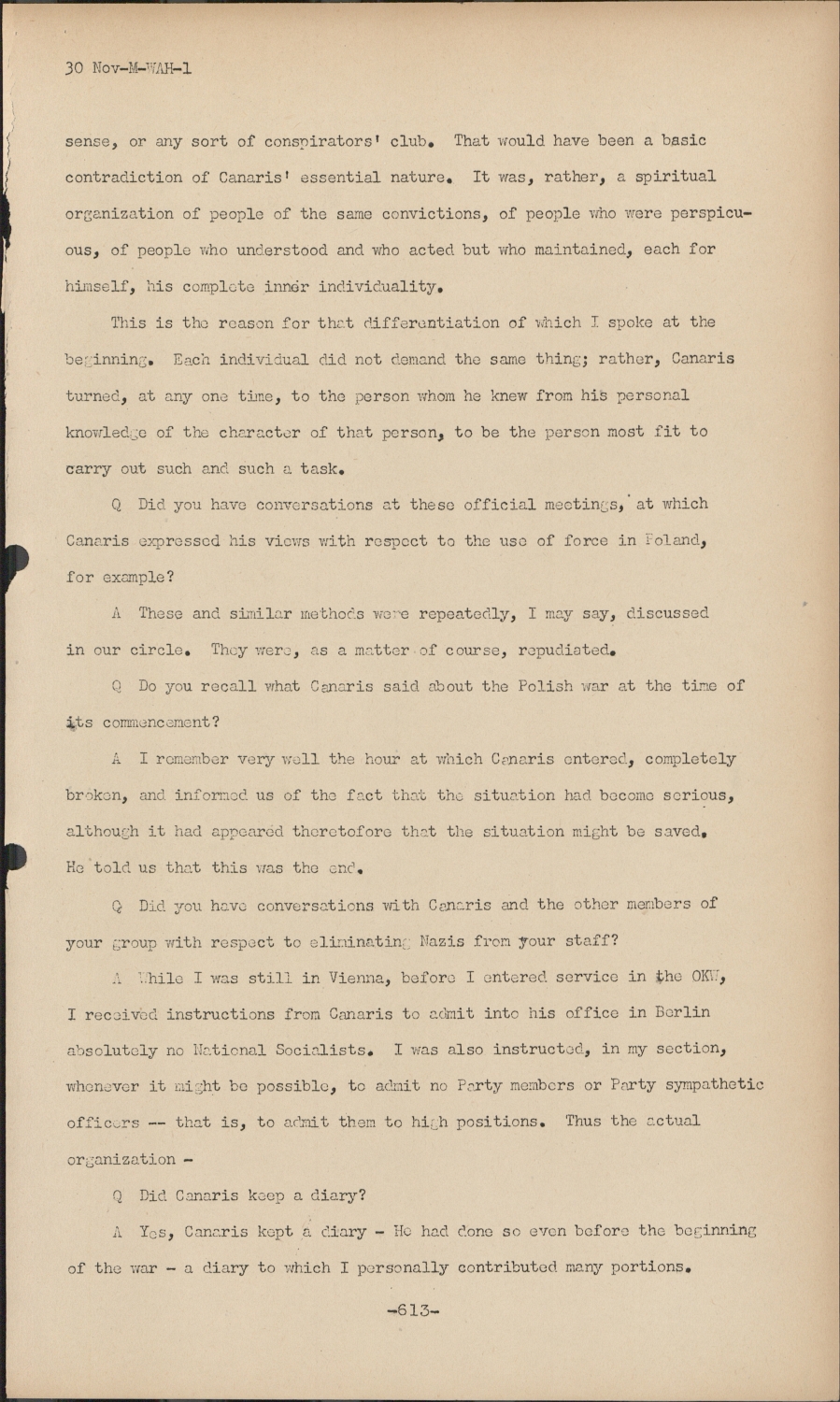 30 Nov-M-WAH-1

sense, or any sort of conspirators' club. That would have been a basic contradiction of Canaris' essential nature. It was, rather, a spiritual organization of people of the same convictions, of people who were perspicuous, of people who understood and who acted but who maintained, each for himself, his complete inner individuality.

This is the reason for that differentiation of which I spoke at the beginning. Each individual did not demand the same thing; rather, Canaris turned, at any one time, to the person whom he knew from his personal knowledge of the character of that person, to be the person most fit to carry out such and such a task.

Q Did you have conversations at these official meetings, at which Canaris expressed his views with respect to the use of force in Poland, for example?

A These and similar methods were repeatedly, I may say, discussed in our circle. They were, as a matter of course, repudiated.

Q Do you recall what Canaris said about the Polish war at the time of its commencement?

A I remember very well the hour at which Canaris entered, completely broken, and informed us of the fact that the situation had become serious, although it had appeared theretofore that the situation might be saved. He told us that this was the end.

Q Did you have conversations with Canaris and the other members of your group with respect to eliminating Nazis from your staff?

A While I was still in Vienna, before I entered service in the OKW, I received instructions from Canaris to admit into his office in Berlin absolutely no National Socialists. I was also instructed, in my section, whenever it might be possible, to admit no Party members or Party sympathetic officers -- that is, to admit them to high positions. Thus the actual organization -

Q Did Canaris keep a diary?

A Yes, Canaris kept a diary - He had done so even before the beginning of the war - a diary to which I personally contributed many portions.

-613-